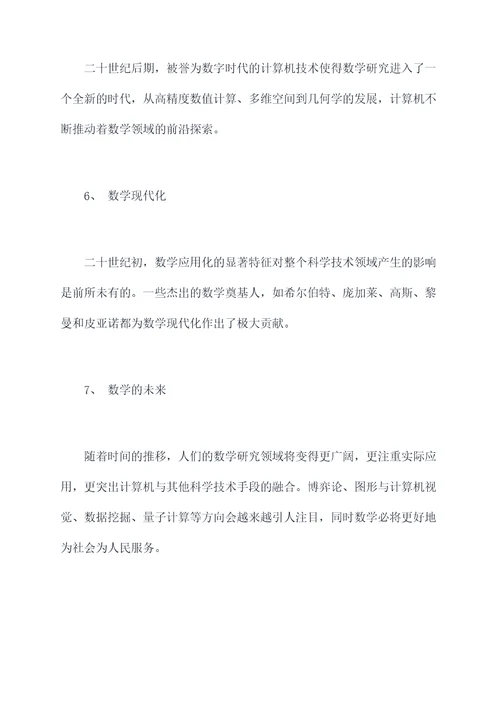 二十世纪后期，被誉为数字时代的计算机技术使得数学研究进入了一个全新的时代，从高精度数值计算、多维空间到几何学的发展，计算机不断推动着数学领域的前沿探索。

6、 数学现代化

二十世纪初，数学应用化的显著特征对整个科学技术领域产生的影响是前所未有的。一些杰出的数学奠基人，如希尔伯特、庞加莱、高斯、黎曼和皮亚诺都为数学现代化作出了极大贡献。

7、 数学的未来

随着时间的推移，人们的数学研究领域将变得更广阔，更注重实际应用，更突出计算机与其他科学技术手段的融合。博弈论、图形与计算机视觉、数据挖掘、量子计算等方向会越来越引人注目，同时数学必将更好地为社会为人民服务。